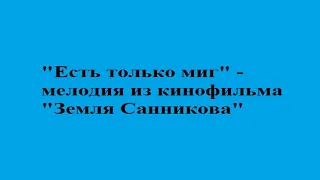 "Есть только миг" - мелодия из кинофильма "Земля Санникова"